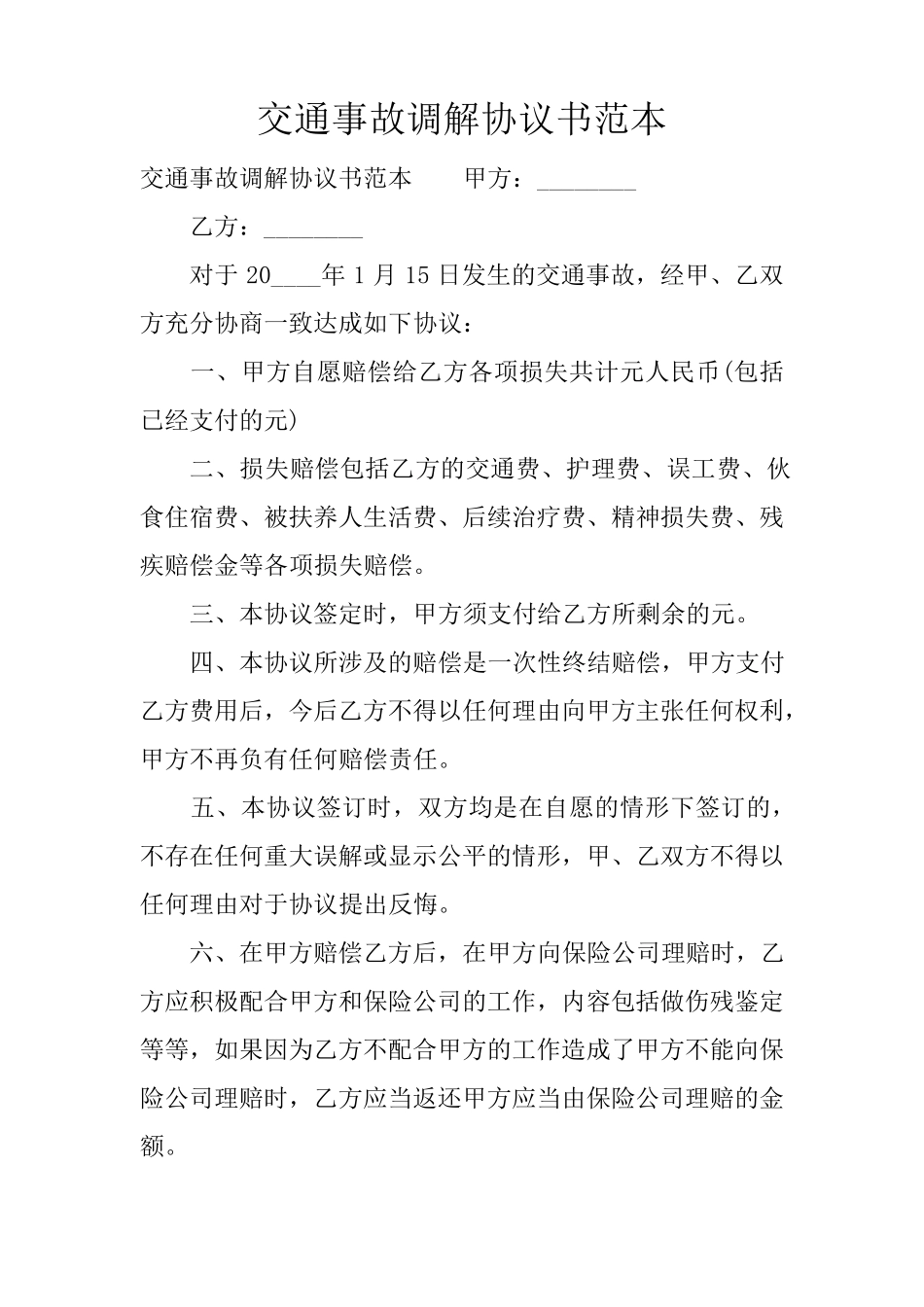 交通事故调解协议书范本

交通事故调解协议书范本　　甲方：________

乙方：________

对于 20____年 1 月 15 日发生的交通事故，经甲、乙双方充分协商一致达成如下协议：

一、甲方自愿赔偿给乙方各项损失共计元人民币(包括已经支付的元)

二、损失赔偿包括乙方的交通费、护理费、误工费、伙食住宿费、被扶养人生活费、后续治疗费、精神损失费、残疾赔偿金等各项损失赔偿。

三、本协议签定时，甲方须支付给乙方所剩余的元。

四、本协议所涉及的赔偿是一次性终结赔偿，甲方支付乙方费用后，今后乙方不得以任何理由向甲方主张任何权利，甲方不再负有任何赔偿责任。

五、本协议签订时，双方均是在自愿的情形下签订的，不存在任何重大误解或显示公平的情形，甲、乙双方不得以任何理由对于协议提出反悔。

六、在甲方赔偿乙方后，在甲方向保险公司理赔时，乙方应积极配合甲方和保险公司的工作，内容包括做伤残鉴定等等，如果因为乙方不配合甲方的工作造成了甲方不能向保险公司理赔时，乙方应当返还甲方应当由保险公司理赔的金额。